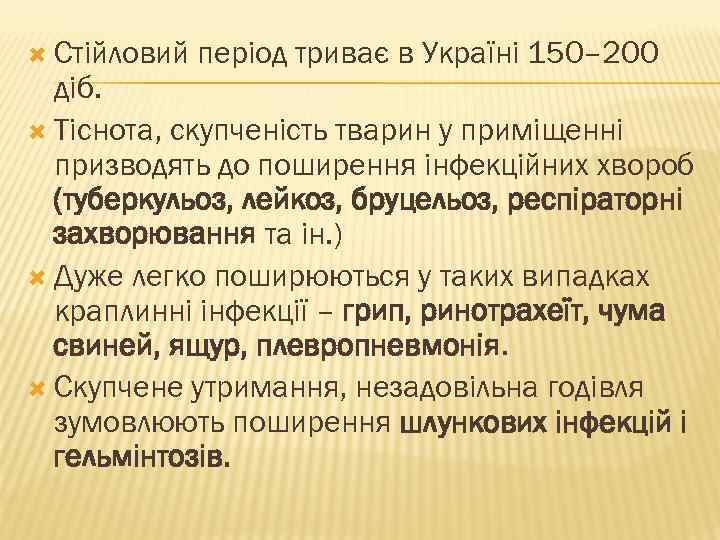 Стійловий період триває в Україні 150–200 діб.

Тіснота, скупченість тварин у приміщенні призводять до поширення інфекційних хвороб (туберкульоз, лейкоз, бруцельоз, респіраторні захворювання та ін.)

Дуже легко поширюються у таких випадках краплинні інфекції – грип, ринотрахеїт, чума свиней, ящур, плевропневмонія.

Скупчене утримання, незадовільна годівля зумовлюють поширення шлункових інфекцій і гельмінтозів.